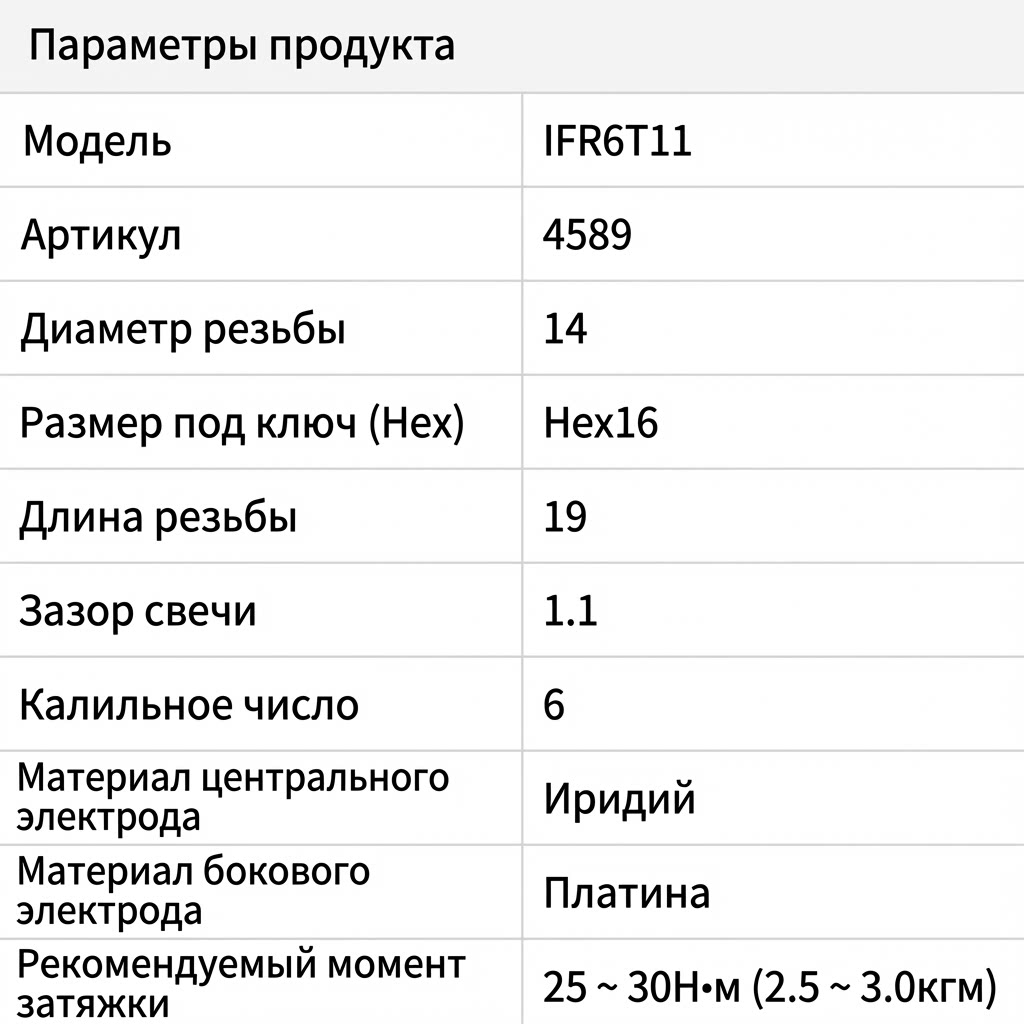 Параметры продукта

| Модель | IFR6T11 |
|---|---|
| Артикул | 4589 |
| Диаметр резьбы | 14 |
| Размер под ключ (Hex) | Hex16 |
| Длина резьбы | 19 |
| Зазор свечи | 1.1 |
| Калильное число | 6 |
| Материал центрального электрода | Иридий |
| Материал бокового электрода | Платина |
| Рекомендуемый момент затяжки | 25 ~ 30Н•м (2.5 ~ 3.0кгм) |